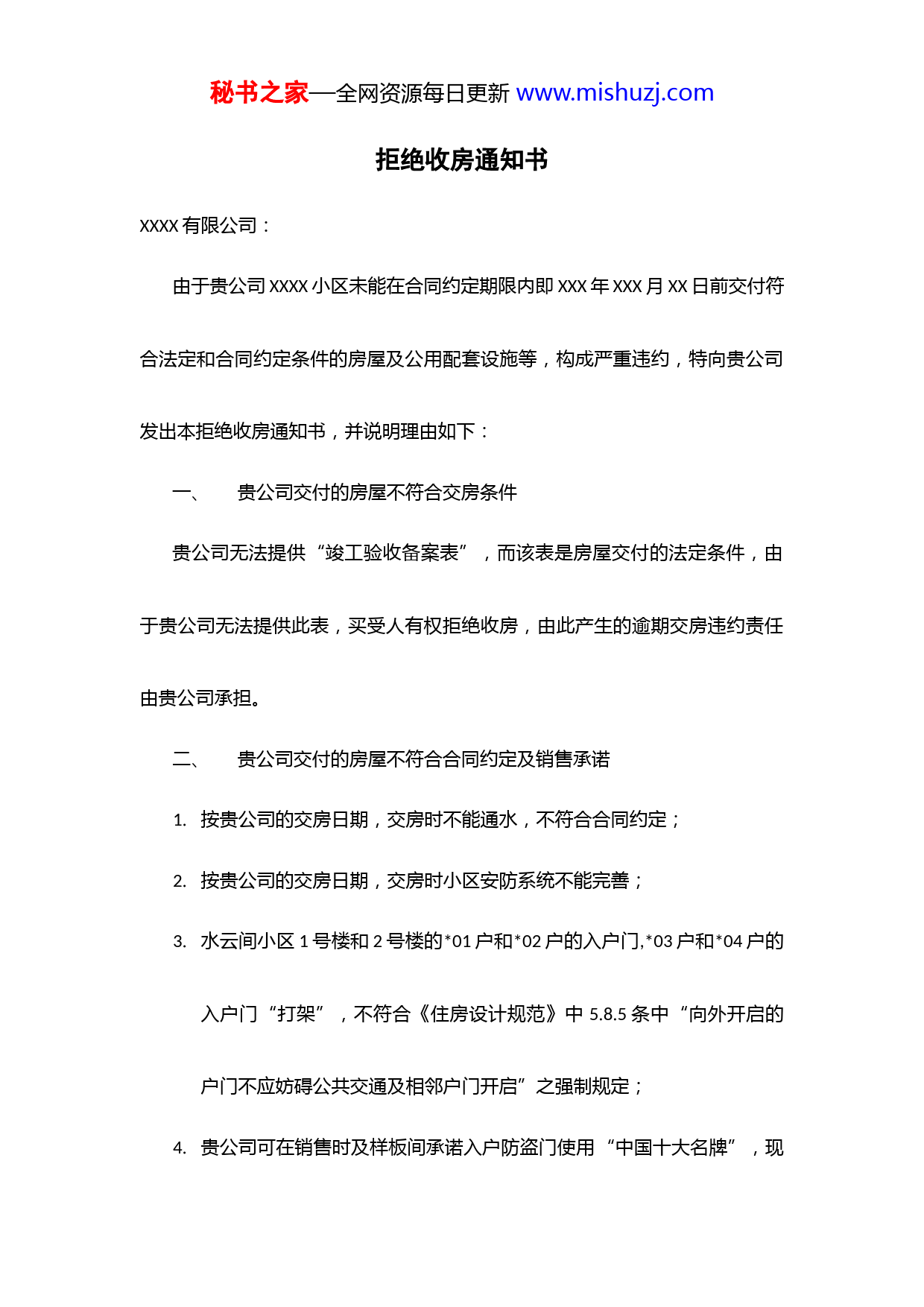 秘书之家—全网资源每日更新 www.mishuzj.com

拒绝收房通知书

XXXX 有限公司：

由于贵公司 XXXX 小区未能在合同约定期限内即 XXX 年 XXX 月 XX 日前交付符合法定和合同约定条件的房屋及公用配套设施等，构成严重违约，特向贵公司发出本拒绝收房通知书，并说明理由如下：

一、　贵公司交付的房屋不符合交房条件

贵公司无法提供“竣工验收备案表”，而该表是房屋交付的法定条件，由于贵公司无法提供此表，买受人有权拒绝收房，由此产生的逾期交房违约责任由贵公司承担。

二、　贵公司交付的房屋不符合合同约定及销售承诺

1. 按贵公司的交房日期，交房时不能通水，不符合合同约定；

2. 按贵公司的交房日期，交房时小区安防系统不能完善；

3. 水云间小区 1 号楼和 2 号楼的*01 户和*02 户的入户门,*03 户和*04 户的入户门“打架”，不符合《住房设计规范》中 5.8.5 条中“向外开启的户门不应妨碍公共交通及相邻户门开启”之强制规定；

4. 贵公司可在销售时及样板间承诺入户防盗门使用“中国十大名牌”，现